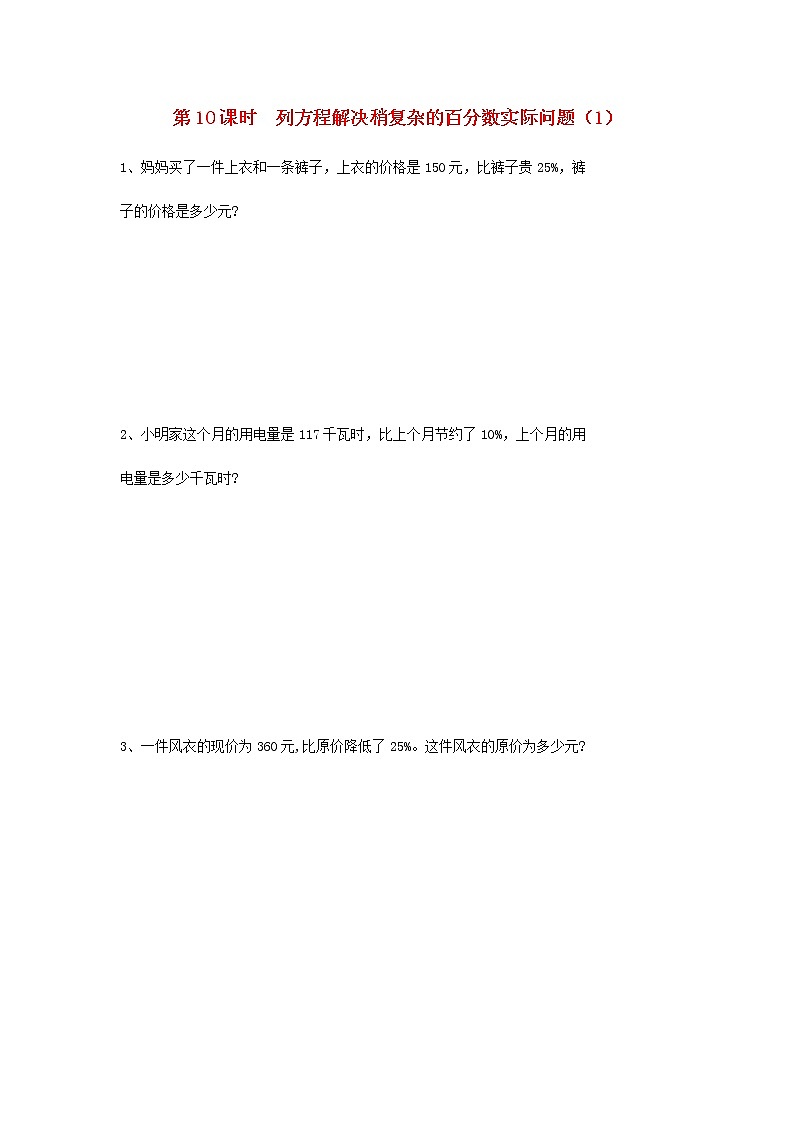 第10课时　列方程解决稍复杂的百分数实际问题（1）

1、妈妈买了一件上衣和一条裤子，上衣的价格是150元，比裤子贵25%，裤子的价格是多少元?

2、小明家这个月的用电量是117千瓦时，比上个月节约了10%，上个月的用电量是多少千瓦时?

3、一件风衣的现价为360元,比原价降低了25%。这件风衣的原价为多少元?